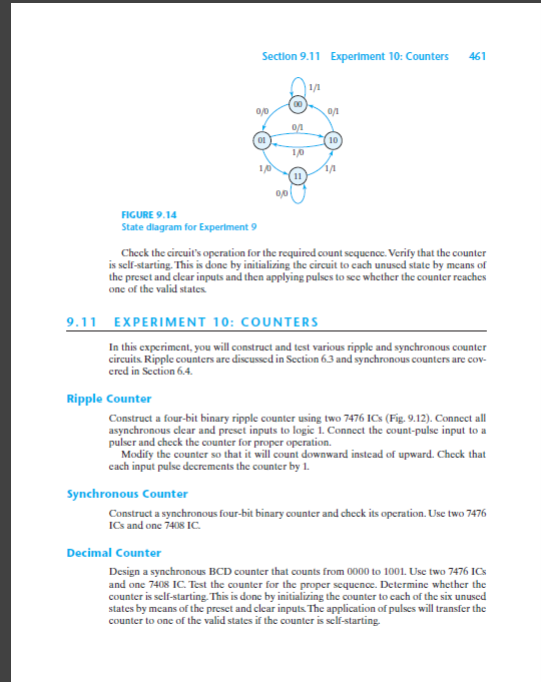 Section 9.11 Experiment 10: Counters 461

1/1

00

0/0

0/1

0/1

01

10

1/0

1/0

1/1

11

0/0

FIGURE 9.14
State diagram for Experiment 9

Check the circuit's operation for the required count sequence. Verify that the counter is self-starting. This is done by initializing the circuit to each unused state by means of the preset and clear inputs and then applying pulses to see whether the counter reaches one of the valid states.

9.11 EXPERIMENT 10: COUNTERS

In this experiment, you will construct and test various ripple and synchronous counter circuits. Ripple counters are discussed in Section 6.3 and synchronous counters are covered in Section 6.4.

Ripple Counter

Construct a four-bit binary ripple counter using two 7476 ICs (Fig. 9.12). Connect all asynchronous clear and preset inputs to logic 1. Connect the count-pulse input to a pulser and check the counter for proper operation.

Modify the counter so that it will count downward instead of upward. Check that each input pulse decrements the counter by 1.

Synchronous Counter

Construct a synchronous four-bit binary counter and check its operation. Use two 7476 ICs and one 7408 IC.

Decimal Counter

Design a synchronous BCD counter that counts from 0000 to 1001. Use two 7476 ICs and one 7408 IC. Test the counter for the proper sequence. Determine whether the counter is self-starting. This is done by initializing the counter to each of the six unused states by means of the preset and clear inputs. The application of pulses will transfer the counter to one of the valid states if the counter is self-starting.